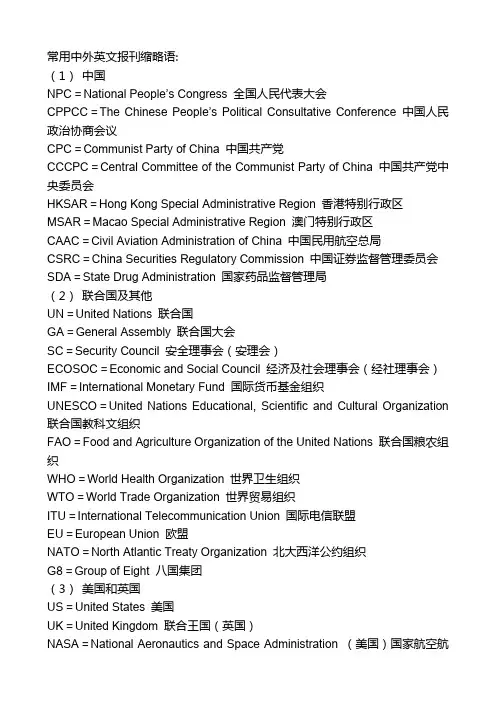 常用中外英文报刊缩略语:
（1） 中国
NPC = National People's Congress 全国人民代表大会
CPPCC = The Chinese People's Political Consultative Conference 中国人民政治协商会议
CPC = Communist Party of China 中国共产党
CCCPC = Central Committee of the Communist Party of China 中国共产党中央委员会
HKSAR = Hong Kong Special Administrative Region 香港特别行政区
MSAR = Macao Special Administrative Region 澳门特别行政区
CAAC = Civil Aviation Administration of China 中国民用航空总局
CSRC = China Securities Regulatory Commission 中国证券监督管理委员会
SDA = State Drug Administration 国家药品监督管理局
（2） 联合国及其他
UN = United Nations 联合国
GA = General Assembly 联合国大会
SC = Security Council 安全理事会（安理会）
ECOSOC = Economic and Social Council 经济及社会理事会（经社理事会）
IMF = International Monetary Fund 国际货币基金组织
UNESCO = United Nations Educational, Scientific and Cultural Organization 联合国教科文组织
FAO = Food and Agriculture Organization of the United Nations 联合国粮农组织
WHO = World Health Organization 世界卫生组织
WTO = World Trade Organization 世界贸易组织
ITU = International Telecommunication Union 国际电信联盟
EU = European Union 欧盟
NATO = North Atlantic Treaty Organization 北大西洋公约组织
G8 = Group of Eight 八国集团
（3） 美国和英国
US = United States 美国
UK = United Kingdom 联合王国（英国）
NASA = National Aeronautics and Space Administration （美国）国家航空航